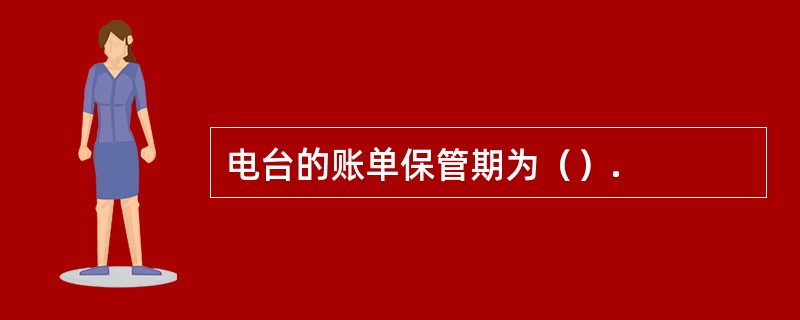 电台的账单保管期为（）.